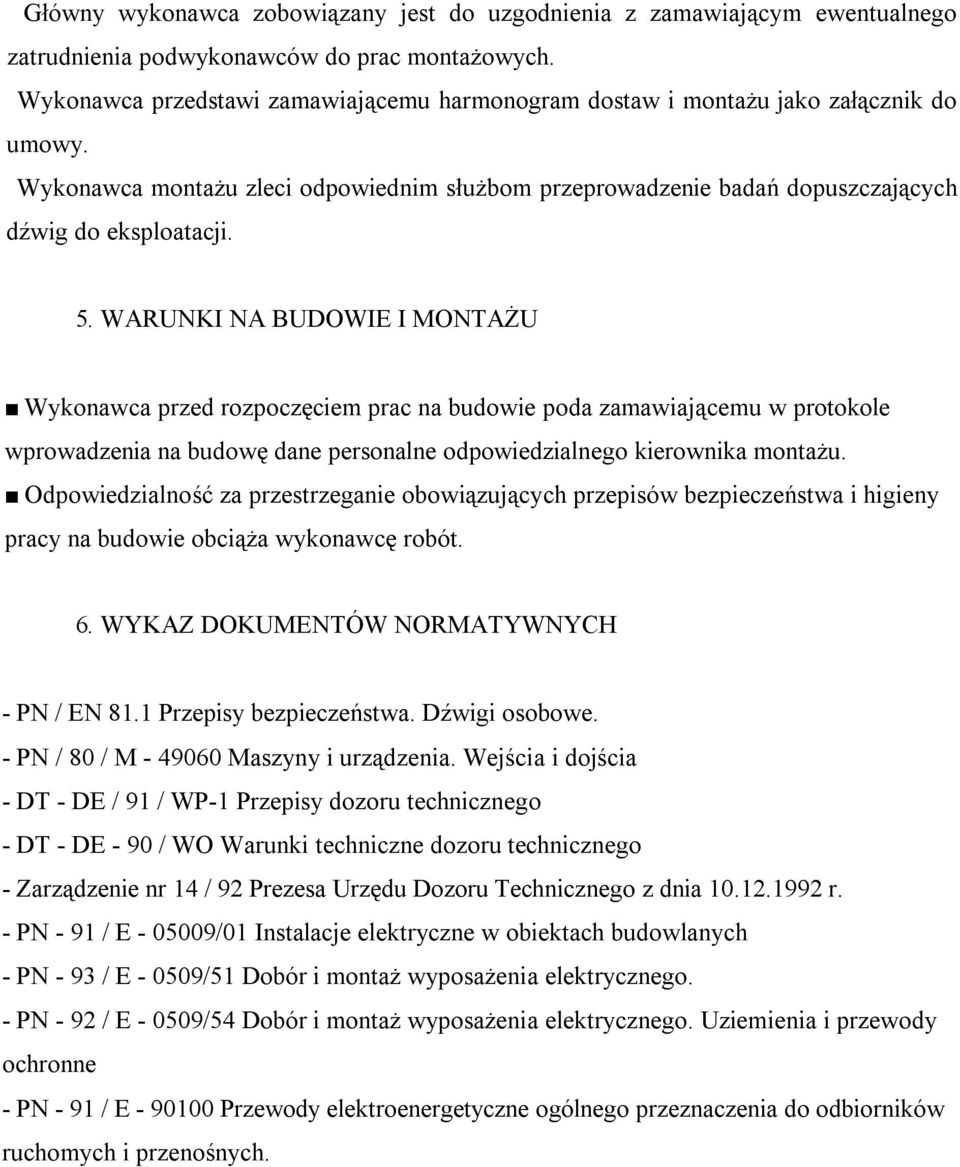 Główny wykonawca zobowiązany jest do uzgodnienia z zamawiającym ewentualnego zatrudnienia podwykonawców do prac montażowych.

Wykonawca przedstawi zamawiającemu harmonogram dostaw i montażu jako załącznik do umowy.

Wykonawca montażu zleci odpowiednim służbom przeprowadzenie badań dopuszczających dźwig do eksploatacji.

5. WARUNKI NA BUDOWIE I MONTAŻU

■ Wykonawca przed rozpoczęciem prac na budowie poda zamawiającemu w protokole wprowadzenia na budowę dane personalne odpowiedzialnego kierownika montażu.
■ Odpowiedzialność za przestrzeganie obowiązujących przepisów bezpieczeństwa i higieny pracy na budowie obciąża wykonawcę robót.

6. WYKAZ DOKUMENTÓW NORMATYWNYCH

- PN / EN 81.1 Przepisy bezpieczeństwa. Dźwigi osobowe.
- PN / 80 / M - 49060 Maszyny i urządzenia. Wejścia i dojścia
- DT - DE / 91 / WP-1 Przepisy dozoru technicznego
- DT - DE - 90 / WO Warunki techniczne dozoru technicznego
- Zarządzenie nr 14 / 92 Prezesa Urzędu Dozoru Technicznego z dnia 10.12.1992 r.
- PN - 91 / E - 05009/01 Instalacje elektryczne w obiektach budowlanych
- PN - 93 / E - 0509/51 Dobór i montaż wyposażenia elektrycznego.
- PN - 92 / E - 0509/54 Dobór i montaż wyposażenia elektrycznego. Uziemienia i przewody ochronne
- PN - 91 / E - 90100 Przewody elektroenergetyczne ogólnego przeznaczenia do odbiorników ruchomych i przenośnych.